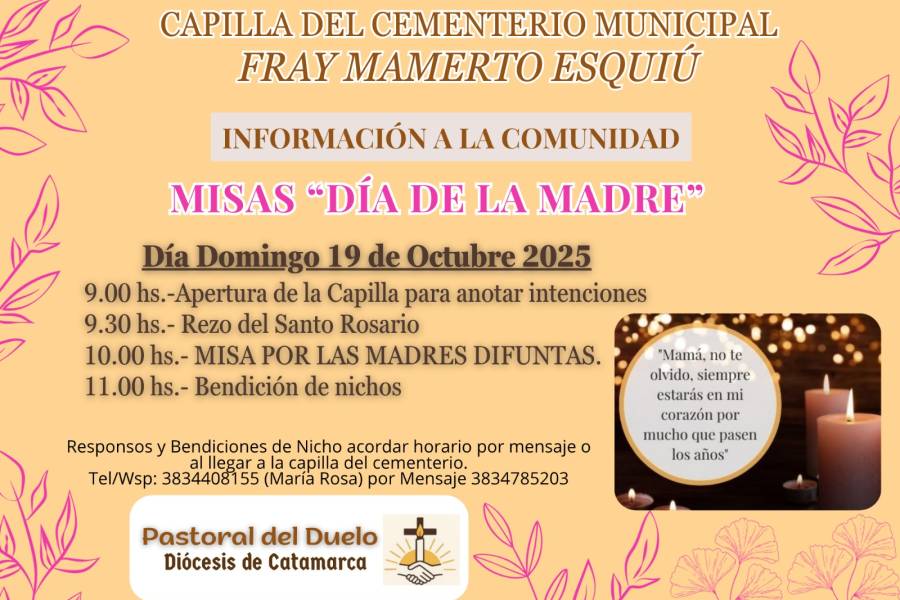 CAPILLA DEL CEMENTERIO MUNICIPAL
FRAY MAMERTO ESQUIÚ

INFORMACIÓN A LA COMUNIDAD

MISAS "DÍA DE LA MADRE"

Día Domingo 19 de Octubre 2025
9.00 hs.-Apertura de la Capilla para anotar intenciones
9.30 hs.- Rezo del Santo Rosario
10.00 hs.- MISA POR LAS MADRES DIFUNTAS.
11.00 hs.- Bendición de nichos

"Mamá, no te olvido, siempre estarás en mi corazón por mucho que pasen los años"

Responsos y Bendiciones de Nicho acordar horario por mensaje o al llegar a la capilla del cementerio.
Tel/Wsp: 3834408155 (María Rosa) por Mensaje 3834785203

Pastoral del Duelo
Diócesis de Catamarca